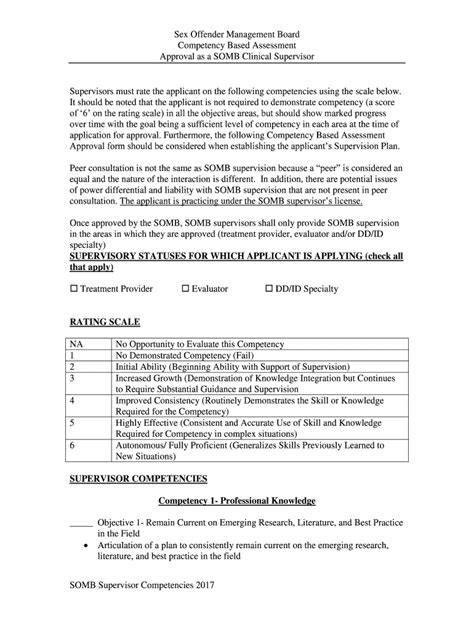 Sex Offender Management Board
Competency Based Assessment
Approval as a SOMB Clinical Supervisor

Supervisors must rate the applicant on the following competencies using the scale below. It should be noted that the applicant is not required to demonstrate competency (a score of '6' on the rating scale) in all the objective areas, but should show marked progress over time with the goal being a sufficient level of competency in each area at the time of application for approval. Furthermore, the following Competency Based Assessment Approval form should be considered when establishing the applicant's Supervision Plan.

Peer consultation is not the same as SOMB supervision because a "peer" is considered an equal and the nature of the interaction is different. In addition, there are potential issues of power differential and liability with SOMB supervision that are not present in peer consultation. The applicant is practicing under the SOMB supervisor's license.

Once approved by the SOMB, SOMB supervisors shall only provide SOMB supervision in the areas in which they are approved (treatment provider, evaluator and/or DD/ID specialty)

SUPERVISORY STATUSES FOR WHICH APPLICANT IS APPLYING (check all that apply)

☐ Treatment Provider ☐ Evaluator ☐ DD/ID Specialty

RATING SCALE

| NA | No Opportunity to Evaluate this Competency |
|---|---|
| 1 | No Demonstrated Competency (Fail) |
| 2 | Initial Ability (Beginning Ability with Support of Supervision) |
| 3 | Increased Growth (Demonstration of Knowledge Integration but Continues to Require Substantial Guidance and Supervision |
| 4 | Improved Consistency (Routinely Demonstrates the Skill or Knowledge Required for the Competency) |
| 5 | Highly Effective (Consistent and Accurate Use of Skill and Knowledge Required for Competency in complex situations) |
| 6 | Autonomous/ Fully Proficient (Generalizes Skills Previously Learned to New Situations) |

SUPERVISOR COMPETENCIES

Competency 1- Professional Knowledge

_____ Objective 1- Remain Current on Emerging Research, Literature, and Best Practice in the Field
• Articulation of a plan to consistently remain current on the emerging research, literature, and best practice in the field

SOMB Supervisor Competencies 2017